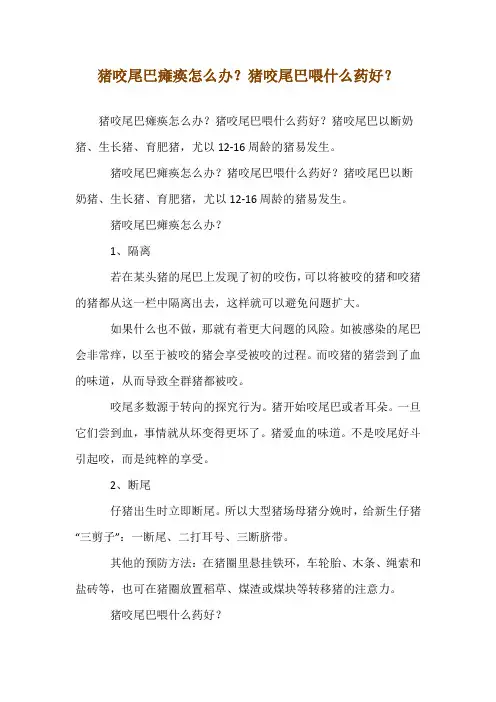 猪咬尾巴瘫痪怎么办？猪咬尾巴喂什么药好？

猪咬尾巴瘫痪怎么办？猪咬尾巴喂什么药好？猪咬尾巴以断奶猪、生长猪、育肥猪，尤以 12-16 周龄的猪易发生。

猪咬尾巴瘫痪怎么办？猪咬尾巴喂什么药好？猪咬尾巴以断奶猪、生长猪、育肥猪，尤以 12-16 周龄的猪易发生。

猪咬尾巴瘫痪怎么办？

1、隔离

若在某头猪的尾巴上发现了初的咬伤，可以将被咬的猪和咬猪的猪都从这一栏中隔离出去，这样就可以避免问题扩大。

如果什么也不做，那就有着更大问题的风险。如被感染的尾巴会非常痒，以至于被咬的猪会享受被咬的过程。而咬猪的猪尝到了血的味道，从而导致全群猪都被咬。

咬尾多数源于转向的探究行为。猪开始咬尾巴或者耳朵。一旦它们尝到血，事情就从坏变得更坏了。猪爱血的味道。不是咬尾好斗引起咬，而是纯粹的享受。

2、断尾

仔猪出生时立即断尾。所以大型猪场母猪分娩时，给新生仔猪“三剪子”：一断尾、二打耳号、三断脐带。

其他的预防方法：在猪圈里悬挂铁环，车轮胎、木条、绳索和盐砖等，也可在猪圈放置稻草、煤渣或煤块等转移猪的注意力。

猪咬尾巴喂什么药好？